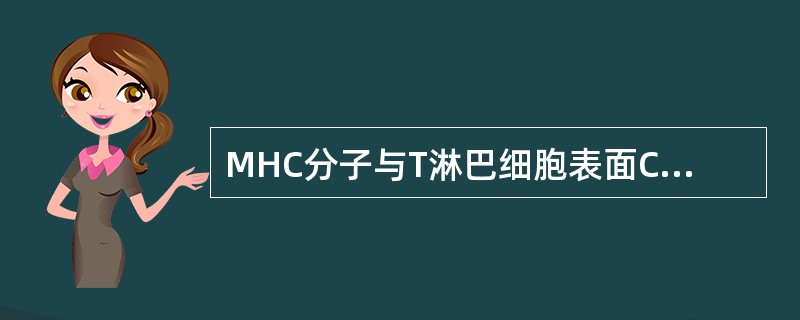 MHC分子与T淋巴细胞表面C...